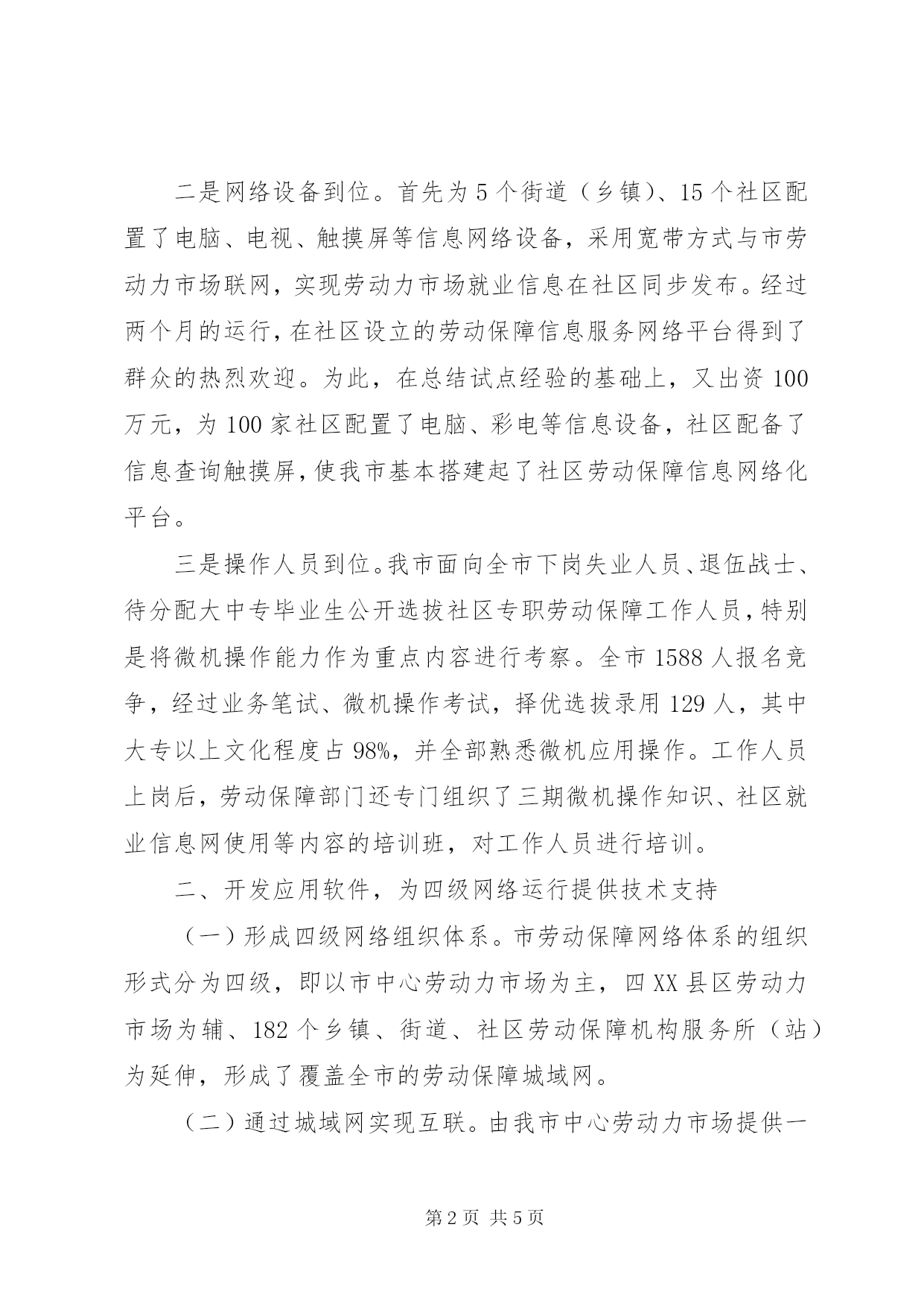 二是网络设备到位。首先为5个街道（乡镇）、15个社区配置了电脑、电视、触摸屏等信息网络设备，采用宽带方式与市劳动力市场联网，实现劳动力市场就业信息在社区同步发布。经过两个月的运行，在社区设立的劳动保障信息服务网络平台得到了群众的热烈欢迎。为此，在总结试点经验的基础上，又出资100万元，为100家社区配置了电脑、彩电等信息设备，社区配备了信息查询触摸屏，使我市基本搭建起了社区劳动保障信息网络化平台。

三是操作人员到位。我市面向全市下岗失业人员、退伍战士、待分配大中专毕业生公开选拔社区专职劳动保障工作人员，特别是将微机操作能力作为重点内容进行考察。全市1588人报名竞争，经过业务笔试、微机操作考试，择优选拔录用129人，其中大专以上文化程度占98%，并全部熟悉微机应用操作。工作人员上岗后，劳动保障部门还专门组织了三期微机操作知识、社区就业信息网使用等内容的培训班，对工作人员进行培训。

二、开发应用软件，为四级网络运行提供技术支持

（一）形成四级网络组织体系。市劳动保障网络体系的组织形式分为四级，即以市中心劳动力市场为主，四XX县区劳动力市场为辅、182个乡镇、街道、社区劳动保障机构服务所（站）为延伸，形成了覆盖全市的劳动保障城域网。

（二）通过城域网实现互联。由我市中心劳动力市场提供一

第2页 共5页